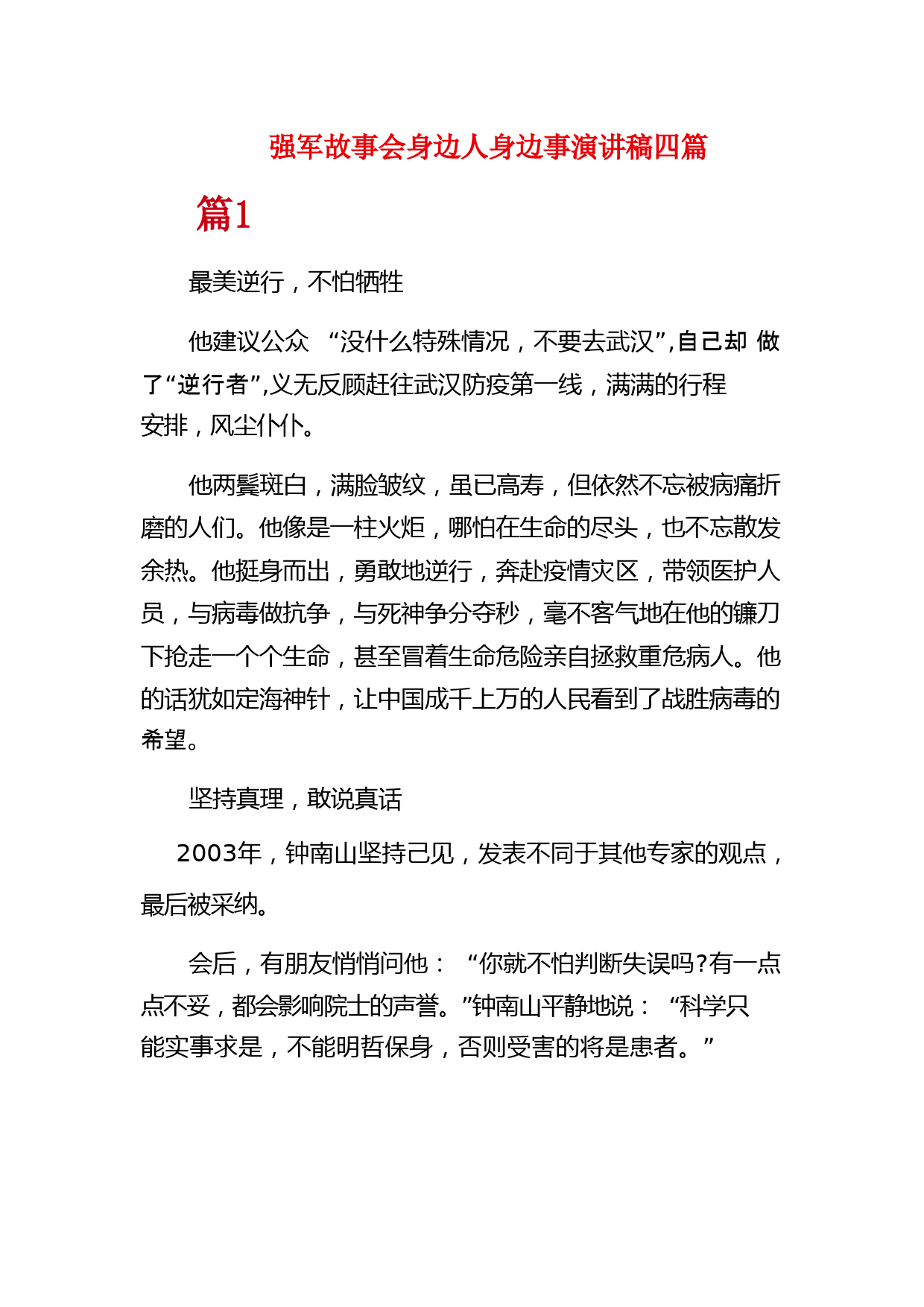 强军故事会身边人身边事演讲稿四篇

篇1

最美逆行，不怕牺牲

他建议公众 “没什么特殊情况，不要去武汉”,自己却 做了“逆行者”,义无反顾赶往武汉防疫第一线，满满的行程安排，风尘仆仆。

他两鬓斑白，满脸皱纹，虽已高寿，但依然不忘被病痛折磨的人们。他像是一柱火炬，哪怕在生命的尽头，也不忘散发余热。他挺身而出，勇敢地逆行，奔赴疫情灾区，带领医护人员，与病毒做抗争，与死神争分夺秒，毫不客气地在他的镰刀下抢走一个个生命，甚至冒着生命危险亲自拯救重危病人。他的话犹如定海神针，让中国成千上万的人民看到了战胜病毒的希望。

坚持真理，敢说真话

2003年，钟南山坚持己见，发表不同于其他专家的观点，最后被采纳。

会后，有朋友悄悄问他： “你就不怕判断失误吗?有一点点不妥，都会影响院士的声誉。”钟南山平静地说： “科学只能实事求是，不能明哲保身，否则受害的将是患者。”